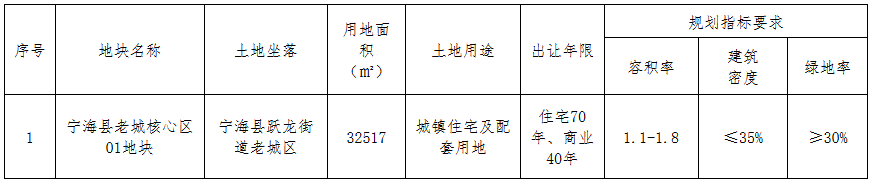 | 序号 | 地块名称 | 土地坐落 | 用地面积（㎡） | 土地用途 | 出让年限 | 规划指标要求 | | |
|---|---|---|---|---|---|---|---|---|
| | | | | | | 容积率 | 建筑密度 | 绿地率 |
| 1 | 宁海县老城核心区01地块 | 宁海县跃龙街道老城区 | 32517 | 城镇住宅及配套用地 | 住宅70年、商业40年 | 1.1-1.8 | ≤35% | ≥30% |